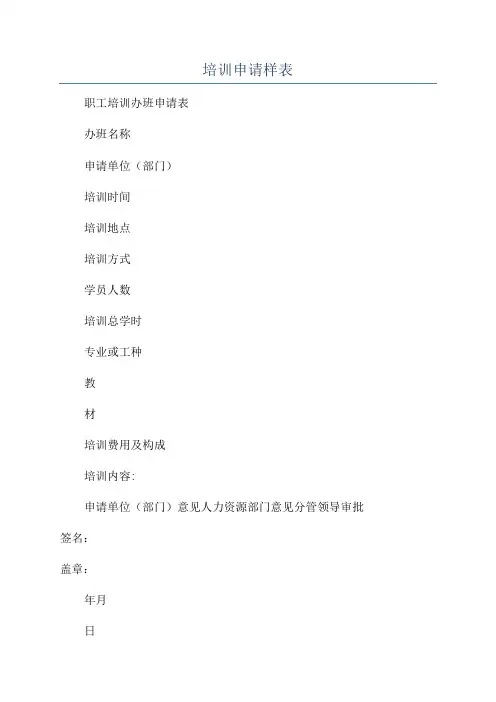 培训申请样表

职工培训办班申请表

办班名称

申请单位（部门）

培训时间

培训地点

培训方式

学员人数

培训总学时

专业或工种

教

材

培训费用及构成

培训内容：

申请单位（部门）意见人力资源部门意见分管领导审批

签名：

盖章：

年月

日